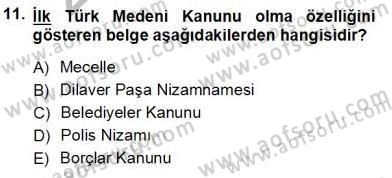 11. İlk Türk Medeni Kanunu olma özelliğini gösteren belge aşağıdakilerden hangisidir?

A) Mecelle
B) Dilaver Paşa Nizamnamesi
C) Belediyeler Kanunu
D) Polis Nizamı
E) Borçlar Kanunu

www.aofsoru.com